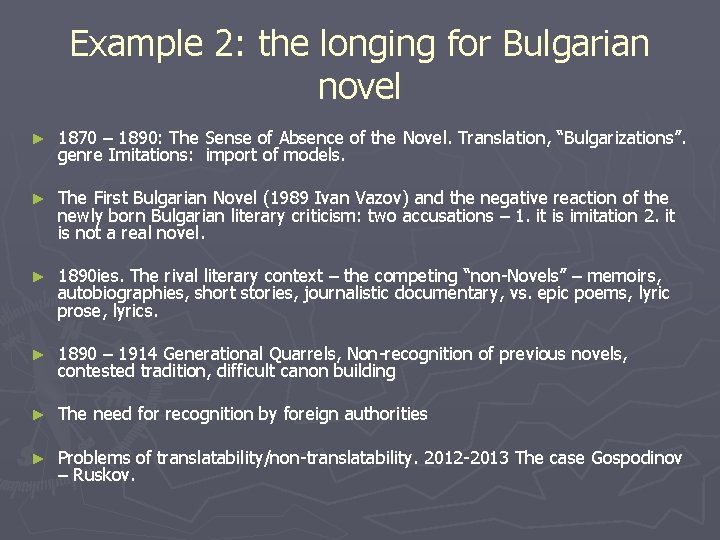 Example 2: the longing for Bulgarian novel

► 1870 – 1890: The Sense of Absence of the Novel. Translation, "Bulgarizations". genre Imitations: import of models.

► The First Bulgarian Novel (1989 Ivan Vazov) and the negative reaction of the newly born Bulgarian literary criticism: two accusations – 1. it is imitation 2. it is not a real novel.

► 1890ies. The rival literary context – the competing "non-Novels" – memoirs, autobiographies, short stories, journalistic documentary, vs. epic poems, lyric prose, lyrics.

► 1890 – 1914 Generational Quarrels, Non-recognition of previous novels, contested tradition, difficult canon building

► The need for recognition by foreign authorities

► Problems of translatability/non-translatability. 2012-2013 The case Gospodinov – Ruskov.